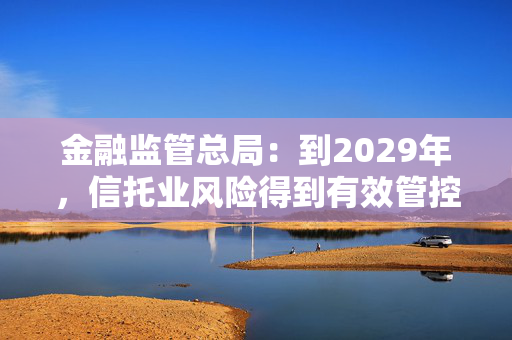 金融监管总局：到2029年，信托业风险得到有效管控